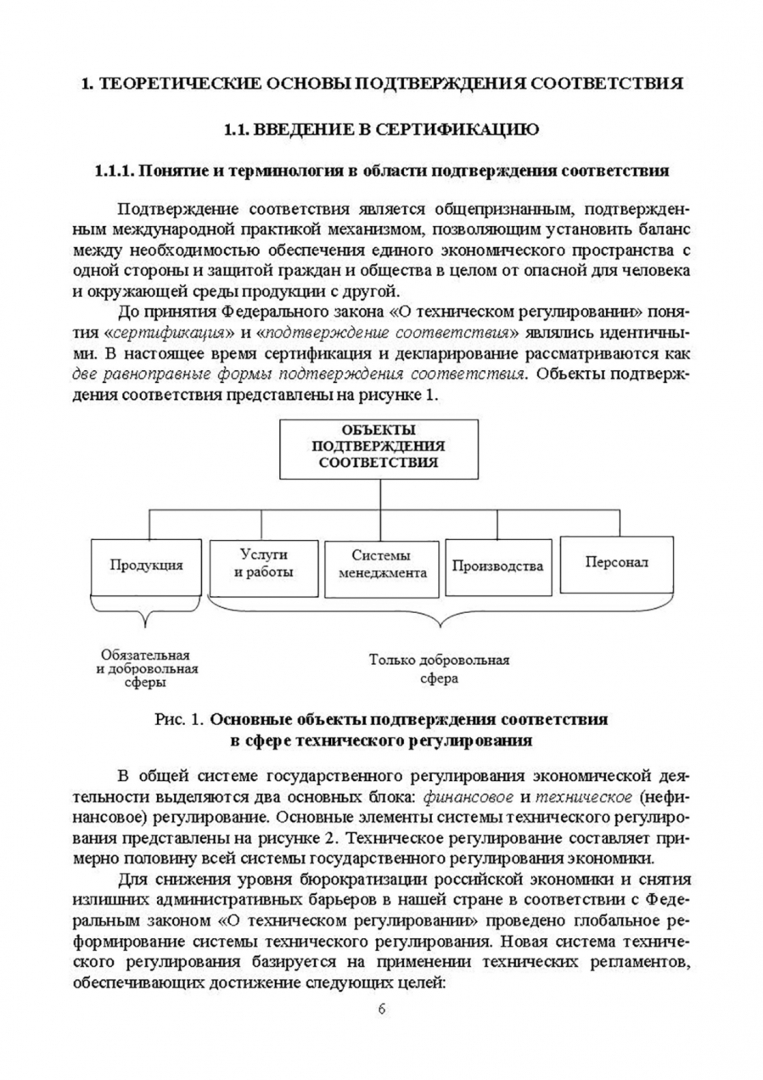 1. ТЕОРЕТИЧЕСКИЕ ОСНОВЫ ПОДТВЕРЖДЕНИЯ СООТВЕТСТВИЯ

1.1. ВВЕДЕНИЕ В СЕРТИФИКАЦИЮ

1.1.1. Понятие и терминология в области подтверждения соответствия

Подтверждение соответствия является общепризнанным, подтвержденным международной практикой механизмом, позволяющим установить баланс между необходимостью обеспечения единого экономического пространства с одной стороны и защитой граждан и общества в целом от опасной для человека и окружающей среды продукции с другой.

До принятия Федерального закона «О техническом регулировании» понятия «сертификация» и «подтверждение соответствия» являлись идентичными. В настоящее время сертификация и декларирование рассматриваются как две равноправные формы подтверждения соответствия. Объекты подтверждения соответствия представлены на рисунке 1.

ОБЪЕКТЫ ПОДТВЕРЖДЕНИЯ СООТВЕТСТВИЯ

Продукция

Услуги и работы

Системы менеджмента

Производства

Персонал

Обязательная и добровольная сферы

Только добровольная сфера

Рис. 1. Основные объекты подтверждения соответствия в сфере технического регулирования

В общей системе государственного регулирования экономической деятельности выделяются два основных блока: финансовое и техническое (нефинансовое) регулирование. Основные элементы системы технического регулирования представлены на рисунке 2. Техническое регулирование составляет примерно половину всей системы государственного регулирования экономики.

Для снижения уровня бюрократизации российской экономики и снятия излишних административных барьеров в нашей стране в соответствии с Федеральным законом «О техническом регулировании» проведено глобальное реформирование системы технического регулирования. Новая система технического регулирования базируется на применении технических регламентов, обеспечивающих достижение следующих целей:

6